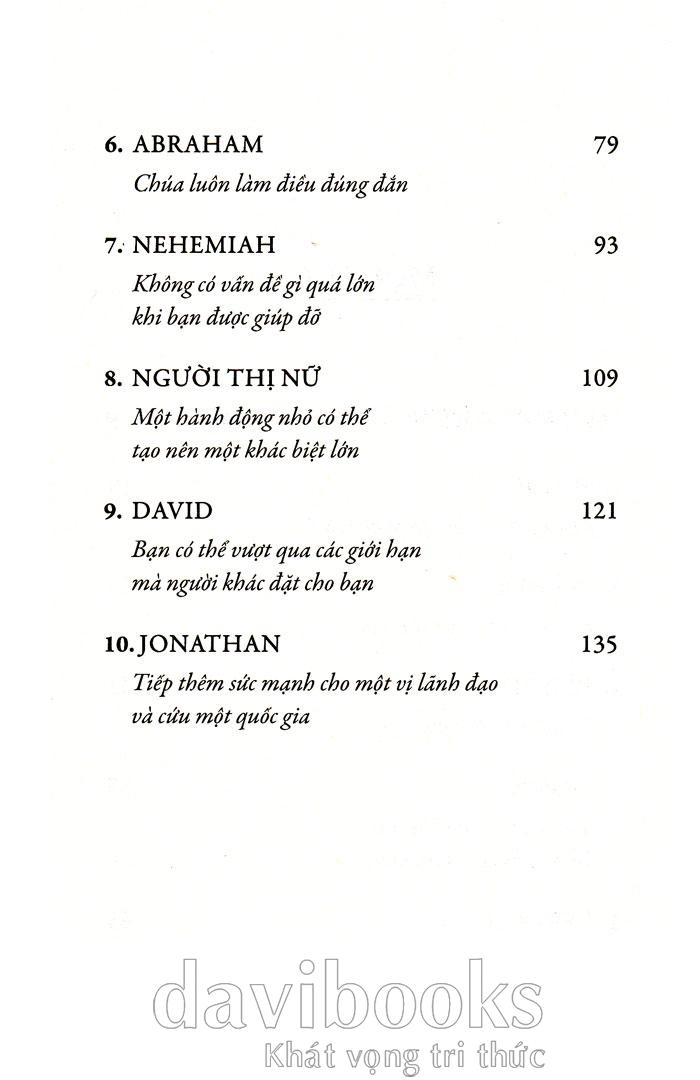 6. ABRAHAM 79
Chúa luôn làm điều đúng đắn

7. NEHEMIAH 93
Không có vấn đề gì quá lớn khi bạn được giúp đỡ

8. NGƯỜI THỊ NỮ 109
Một hành động nhỏ có thể tạo nên một khác biệt lớn

9. DAVID 121
Bạn có thể vượt qua các giới hạn mà người khác đặt cho bạn

10. JONATHAN 135
Tiếp thêm sức mạnh cho một vị lãnh đạo và cứu một quốc gia

davibooks
Khát vọng tri thức